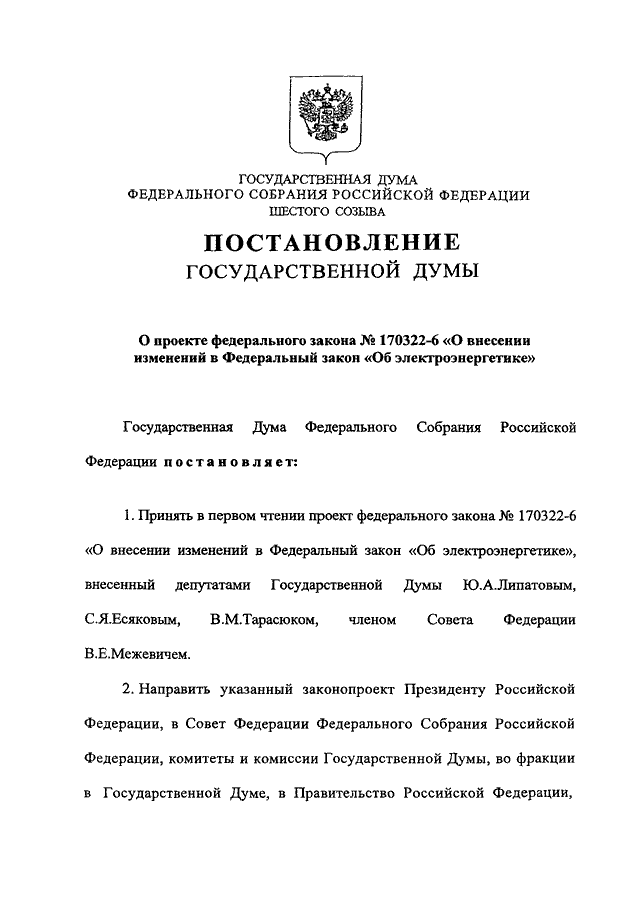 ГОСУДАРСТВЕННАЯ ДУМА
ФЕДЕРАЛЬНОГО СОБРАНИЯ РОССИЙСКОЙ ФЕДЕРАЦИИ
ШЕСТОГО СОЗЫВА

ПОСТАНОВЛЕНИЕ
ГОСУДАРСТВЕННОЙ ДУМЫ

О проекте федерального закона № 170322-6 «О внесении изменений в Федеральный закон «Об электроэнергетике»

Государственная Дума Федерального Собрания Российской Федерации постановляет:

1. Принять в первом чтении проект федерального закона № 170322-6 «О внесении изменений в Федеральный закон «Об электроэнергетике», внесенный депутатами Государственной Думы Ю.А.Липатовым, С.Я.Есяковым, В.М.Тарасюком, членом Совета Федерации В.Е.Межевичем.

2. Направить указанный законопроект Президенту Российской Федерации, в Совет Федерации Федерального Собрания Российской Федерации, комитеты и комиссии Государственной Думы, во фракции в Государственной Думе, в Правительство Российской Федерации,